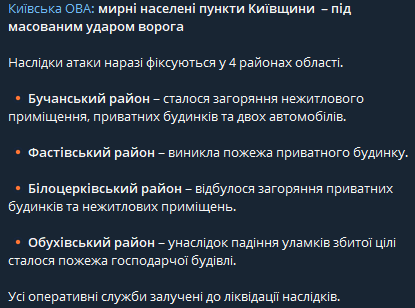 Київська ОВА: мирні населені пункти Київщини – під масованим ударом ворога

Наслідки атаки наразі фіксуються у 4 районах області.

• Бучанський район – сталося загоряння нежитлового приміщення, приватних будинків та двох автомобілів.

• Фастівський район – виникла пожежа приватного будинку.

• Білоцерківський район – відбулося загоряння приватних будинків та нежитлових приміщень.

• Обухівський район – унаслідок падіння уламків збитої цілі сталося пожежа господарчої будівлі.

Усі оперативні служби залучені до ліквідації наслідків.